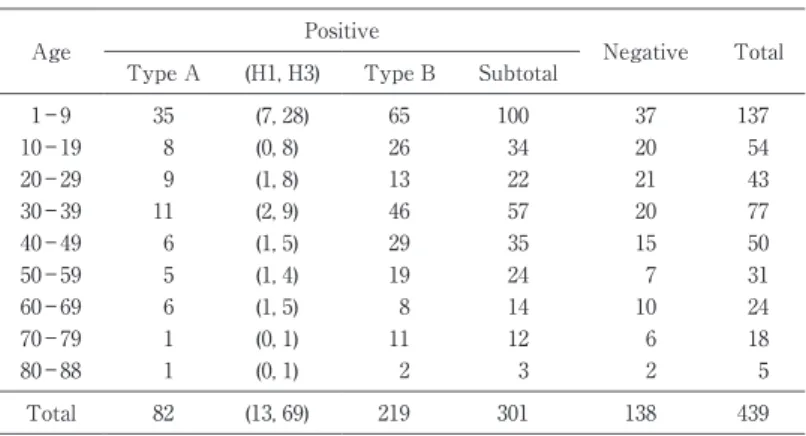 | Age | Positive |  |  |  | Negative | Total |
|---|---|---|---|---|---|---|
|  | Type A | (H1, H3) | Type B | Subtotal |  |  |
| 1-9 | 35 | (7, 28) | 65 | 100 | 37 | 137 |
| 10-19 | 8 | (0, 8) | 26 | 34 | 20 | 54 |
| 20-29 | 9 | (1, 8) | 13 | 22 | 21 | 43 |
| 30-39 | 11 | (2, 9) | 46 | 57 | 20 | 77 |
| 40-49 | 6 | (1, 5) | 29 | 35 | 15 | 50 |
| 50-59 | 5 | (1, 4) | 19 | 24 | 7 | 31 |
| 60-69 | 6 | (1, 5) | 8 | 14 | 10 | 24 |
| 70-79 | 1 | (0, 1) | 11 | 12 | 6 | 18 |
| 80-88 | 1 | (0, 1) | 2 | 3 | 2 | 5 |
| Total | 82 | (13, 69) | 219 | 301 | 138 | 439 |